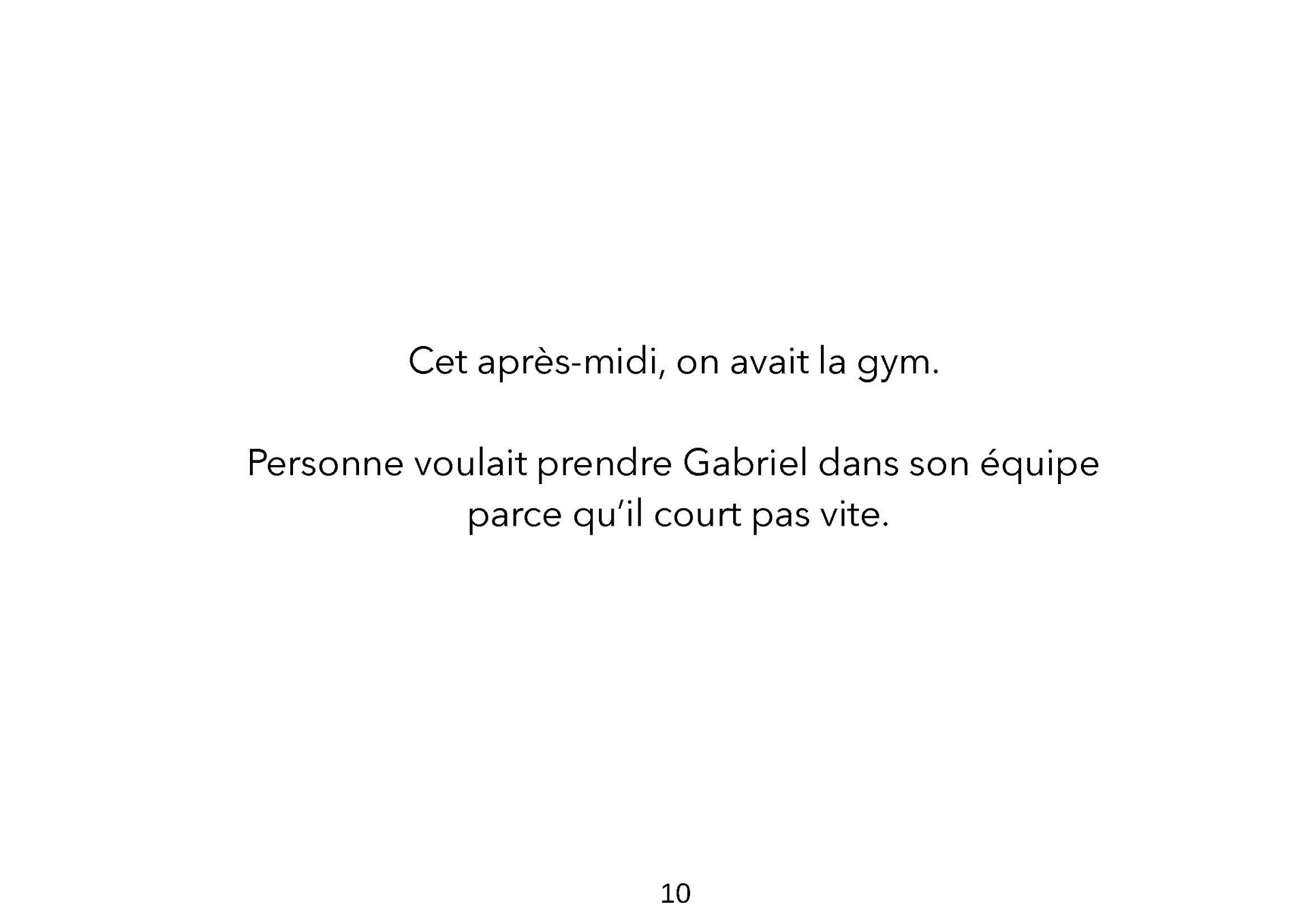 Cet après-midi, on avait la gym.

Personne voulait prendre Gabriel dans son équipe parce qu'il court pas vite.

10